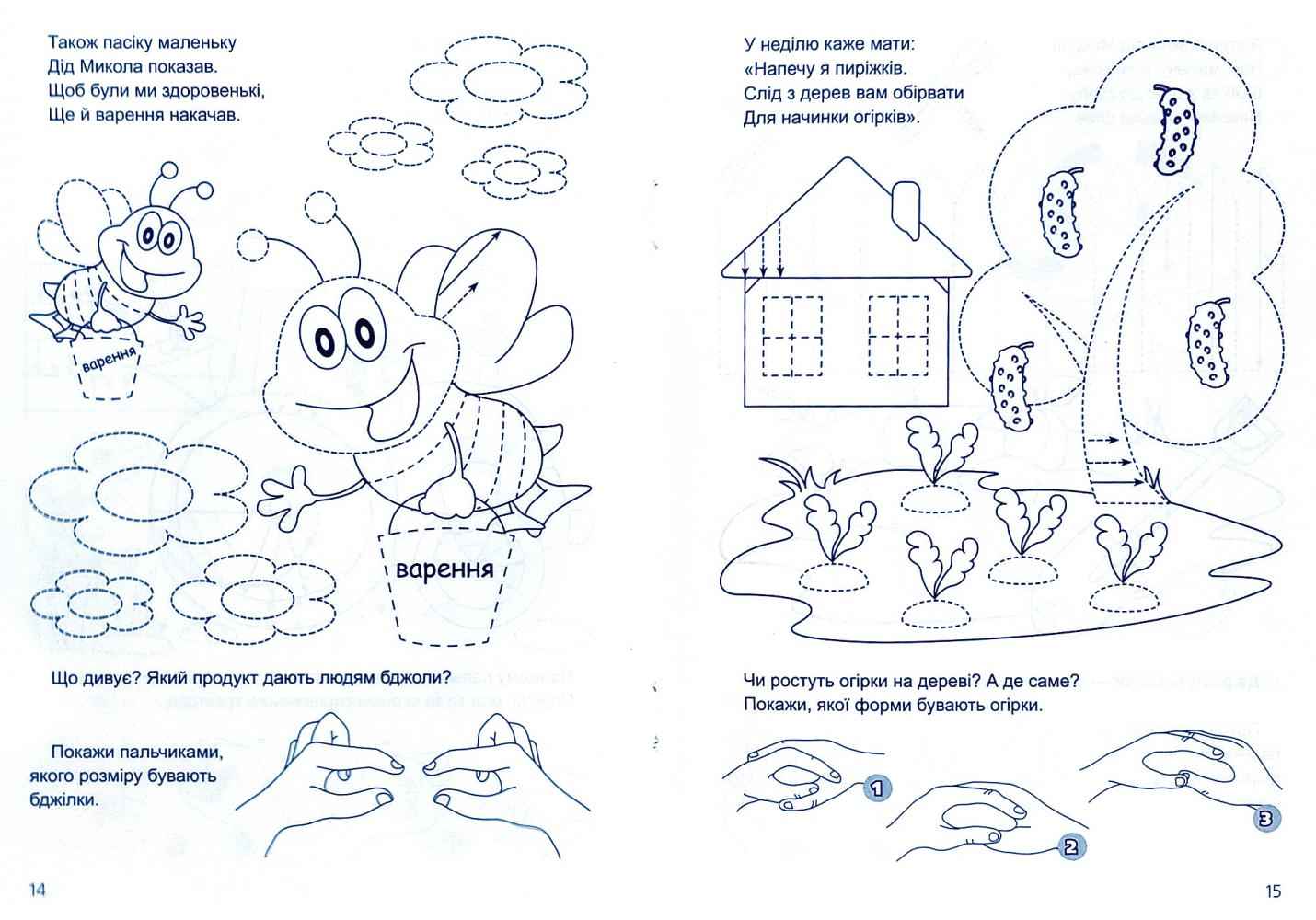 Також пасіку маленьку
Дід Микола показав.
Щоб були ми здоровенькі,
Ще й варення накачав.

варення

варення

Що дивує? Який продукт дають людям бджоли?

Покажи пальчиками, якого розміру бувають бджілки.

14

У неділю каже мати:
«Напечу я пиріжків.
Слід з дерев вам обірвати
Для начинки огірків».

Чи ростуть огірки на дереві? А де саме?
Покажи, якої форми бувають огірки.

1

2

3

15